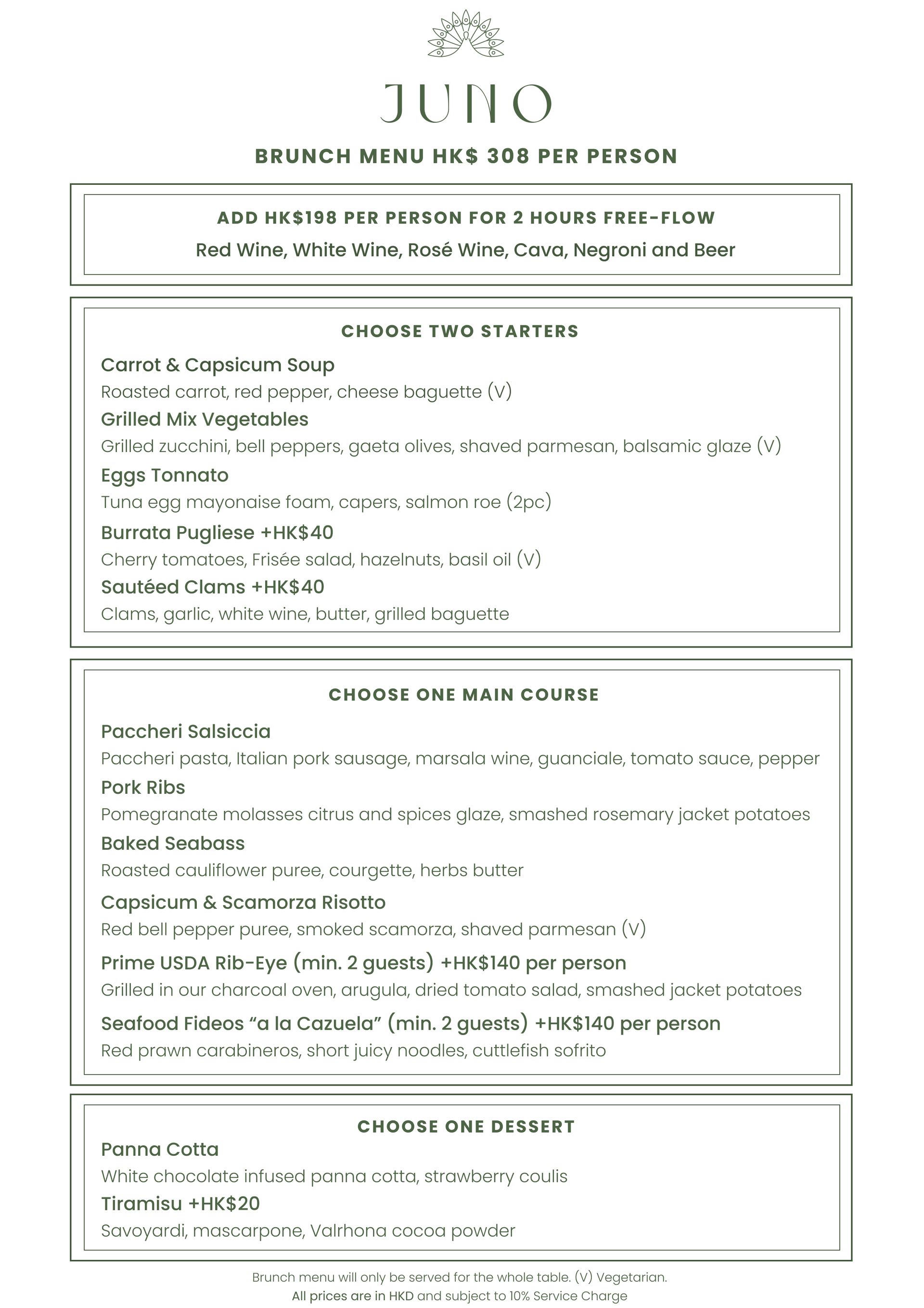 JUNO

BRUNCH MENU HK$ 308 PER PERSON

ADD HK$198 PER PERSON FOR 2 HOURS FREE-FLOW

Red Wine, White Wine, Rosé Wine, Cava, Negroni and Beer

CHOOSE TWO STARTERS

Carrot & Capsicum Soup
Roasted carrot, red pepper, cheese baguette (V)

Grilled Mix Vegetables
Grilled zucchini, bell peppers, gaeta olives, shaved parmesan, balsamic glaze (V)

Eggs Tonnato
Tuna egg mayonaise foam, capers, salmon roe (2pc)

Burrata Pugliese +HK$40
Cherry tomatoes, Frisée salad, hazelnuts, basil oil (V)

Sautéed Clams +HK$40
Clams, garlic, white wine, butter, grilled baguette

CHOOSE ONE MAIN COURSE

Paccheri Salsiccia
Paccheri pasta, Italian pork sausage, marsala wine, guanciale, tomato sauce, pepper

Pork Ribs
Pomegranate molasses citrus and spices glaze, smashed rosemary jacket potatoes

Baked Seabass
Roasted cauliflower puree, courgette, herbs butter

Capsicum & Scamorza Risotto
Red bell pepper puree, smoked scamorza, shaved parmesan (V)

Prime USDA Rib-Eye (min. 2 guests) +HK$140 per person
Grilled in our charcoal oven, arugula, dried tomato salad, smashed jacket potatoes

Seafood Fideos “a la Cazuela” (min. 2 guests) +HK$140 per person
Red prawn carabineros, short juicy noodles, cuttlefish sofrito

CHOOSE ONE DESSERT

Panna Cotta
White chocolate infused panna cotta, strawberry coulis

Tiramisu +HK$20
Savoyardi, mascarpone, Valrhona cocoa powder

Brunch menu will only be served for the whole table. (V) Vegetarian.
All prices are in HKD and subject to 10% Service Charge